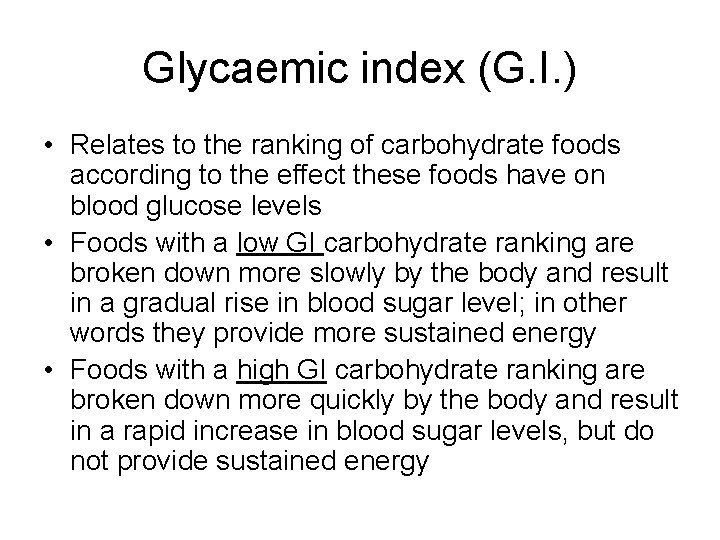 Glycaemic index (G.I.)

• Relates to the ranking of carbohydrate foods according to the effect these foods have on blood glucose levels
• Foods with a low GI carbohydrate ranking are broken down more slowly by the body and result in a gradual rise in blood sugar level; in other words they provide more sustained energy
• Foods with a high GI carbohydrate ranking are broken down more quickly by the body and result in a rapid increase in blood sugar levels, but do not provide sustained energy